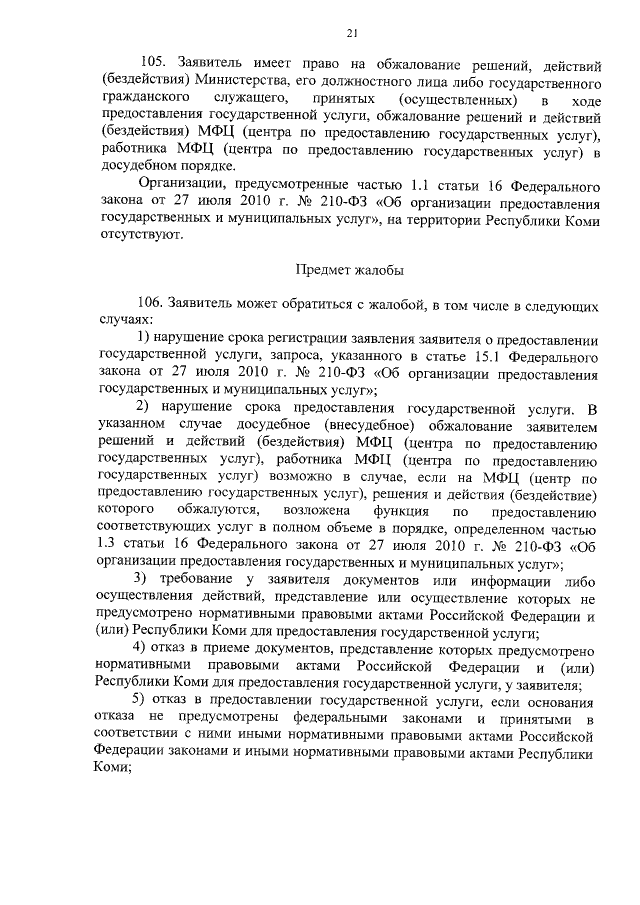 21

105. Заявитель имеет право на обжалование решений, действий (бездействия) Министерства, его должностного лица либо государственного гражданского служащего, принятых (осуществленных) в ходе предоставления государственной услуги, обжалование решений и действий (бездействия) МФЦ (центра по предоставлению государственных услуг), работника МФЦ (центра по предоставлению государственных услуг) в досудебном порядке.

Организации, предусмотренные частью 1.1 статьи 16 Федерального закона от 27 июля 2010 г. № 210-ФЗ «Об организации предоставления государственных и муниципальных услуг», на территории Республики Коми отсутствуют.

Предмет жалобы

106. Заявитель может обратиться с жалобой, в том числе в следующих случаях:

1) нарушение срока регистрации заявления заявителя о предоставлении государственной услуги, запроса, указанного в статье 15.1 Федерального закона от 27 июля 2010 г. № 210-ФЗ «Об организации предоставления государственных и муниципальных услуг»;

2) нарушение срока предоставления государственной услуги. В указанном случае досудебное (внесудебное) обжалование заявителем решений и действий (бездействия) МФЦ (центра по предоставлению государственных услуг), работника МФЦ (центра по предоставлению государственных услуг) возможно в случае, если на МФЦ (центр по предоставлению государственных услуг), решения и действия (бездействие) которого обжалуются, возложена функция по предоставлению соответствующих услуг в полном объеме в порядке, определенном частью 1.3 статьи 16 Федерального закона от 27 июля 2010 г. № 210-ФЗ «Об организации предоставления государственных и муниципальных услуг»;

3) требование у заявителя документов или информации либо осуществления действий, представление или осуществление которых не предусмотрено нормативными правовыми актами Российской Федерации и (или) Республики Коми для предоставления государственной услуги;

4) отказ в приеме документов, представление которых предусмотрено нормативными правовыми актами Российской Федерации и (или) Республики Коми для предоставления государственной услуги, у заявителя;

5) отказ в предоставлении государственной услуги, если основания отказа не предусмотрены федеральными законами и принятыми в соответствии с ними иными нормативными правовыми актами Российской Федерации законами и иными нормативными правовыми актами Республики Коми;